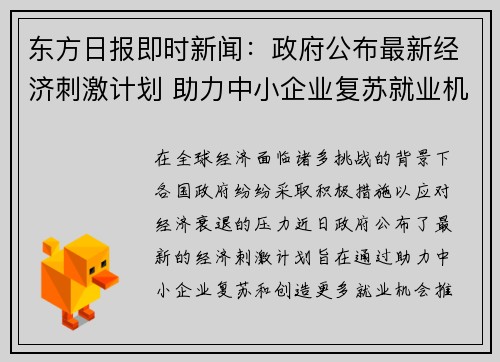 东方日报即时新闻：政府公布最新经济刺激计划 助力中小企业复苏就业机

在全球经济面临诸多挑战的背景下各国政府纷纷采取积极措施以应对经济衰退的压力近日政府公布了最新的经济刺激计划旨在通过助力中小企业复苏和创造更多就业机会推